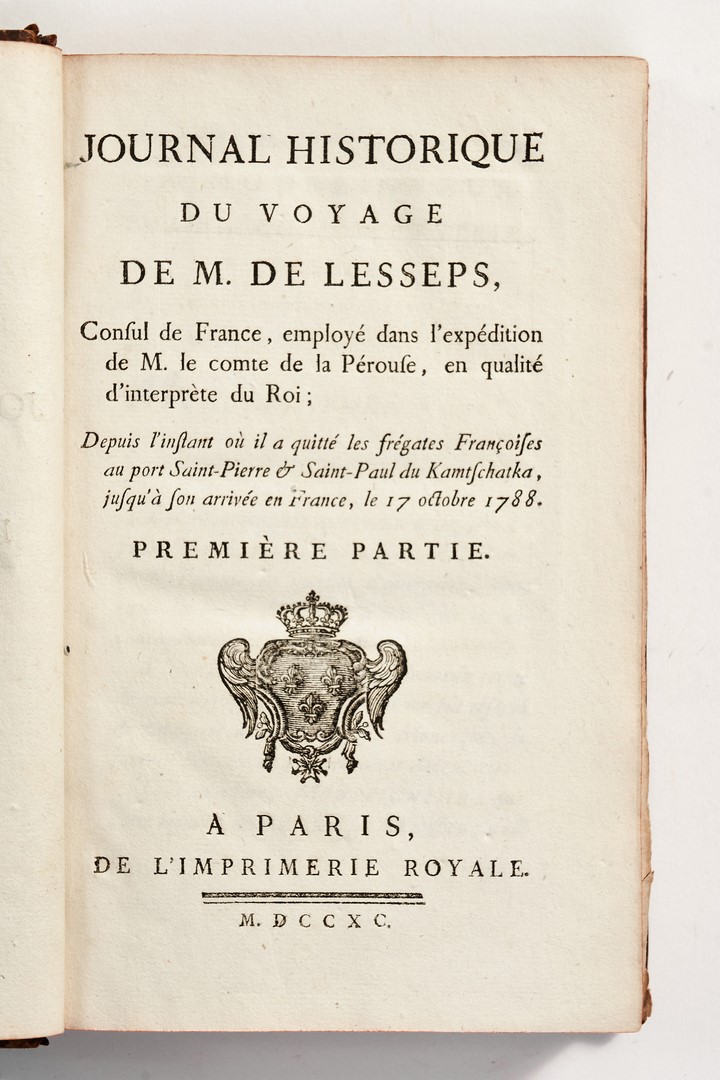 JOURNAL HISTORIQUE
DU VOYAGE
DE M. DE LESSEPS,

Conſul de France, employé dans l'expédition de M. le comte de la Pérouſe, en qualité d'interprète du Roi;

Depuis l'inſtant où il a quitté les frégates Françoiſes au port Saint-Pierre & Saint-Paul du Kamtſchatka, juſqu'à ſon arrivée en France, le 17 octobre 1788.

PREMIÈRE PARTIE.

A PARIS,
DE L'IMPRIMERIE ROYALE.

M. DCCXC.